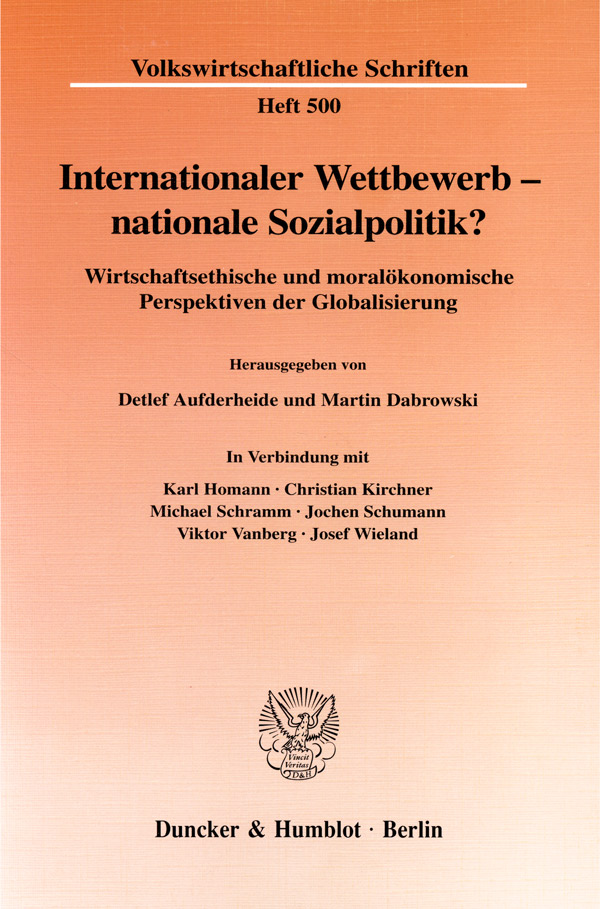 Volkswirtschaftliche Schriften

Heft 500

Internationaler Wettbewerb – nationale Sozialpolitik?

Wirtschaftsethische und moralökonomische Perspektiven der Globalisierung

Herausgegeben von

Detlef Aufderheide und Martin Dabrowski

In Verbindung mit

Karl Homann · Christian Kirchner
Michael Schramm · Jochen Schumann
Viktor Vanberg · Josef Wieland

Vincit Veritas D&H

Duncker & Humblot · Berlin